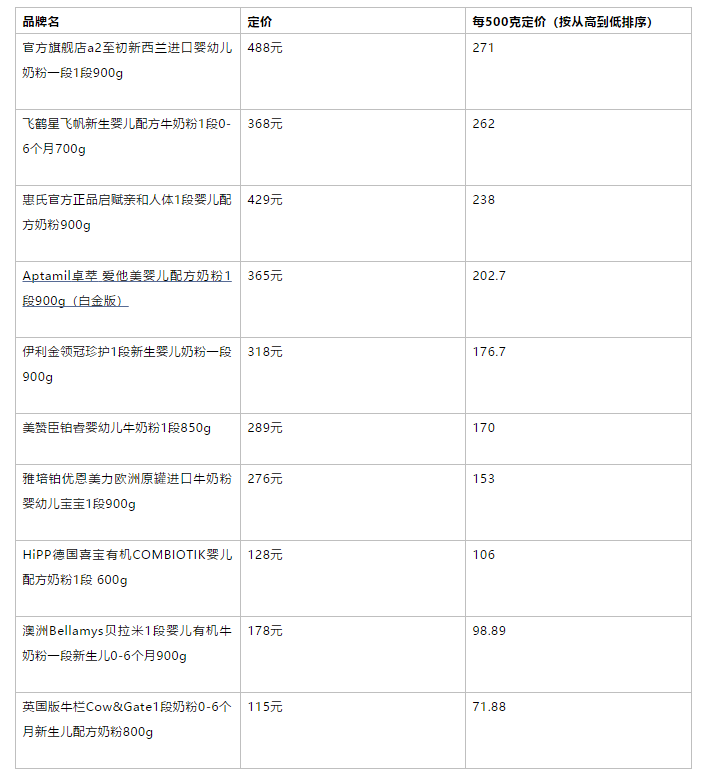 | 品牌名 | 定价 | 每500克定价（按从高到低排序） |
|---|---|---|
| 官方旗舰店a2至初新西兰进口婴幼儿奶粉一段1段900g | 488元 | 271 |
| 飞鹤星飞帆新生婴儿配方牛奶粉1段0-6个月700g | 368元 | 262 |
| 惠氏官方正品启赋亲和人体1段婴儿配方奶粉900g | 429元 | 238 |
| Aptamil卓萃 爱他美婴儿配方奶粉1段900g（白金版） | 365元 | 202.7 |
| 伊利金领冠珍护1段新生婴儿奶粉一段900g | 318元 | 176.7 |
| 美赞臣铂睿婴幼儿牛奶粉1段850g | 289元 | 170 |
| 雅培铂优恩美力欧洲原罐进口牛奶粉婴幼儿宝宝1段900g | 276元 | 153 |
| HiPP德国喜宝有机COMBIOTIK婴儿配方奶粉1段 600g | 128元 | 106 |
| 澳洲Bellamys贝拉米1段婴儿有机牛奶粉一段新生儿0-6个月900g | 178元 | 98.89 |
| 英国版牛栏Cow&Gate1段奶粉0-6个月新生儿配方奶粉800g | 115元 | 71.88 |